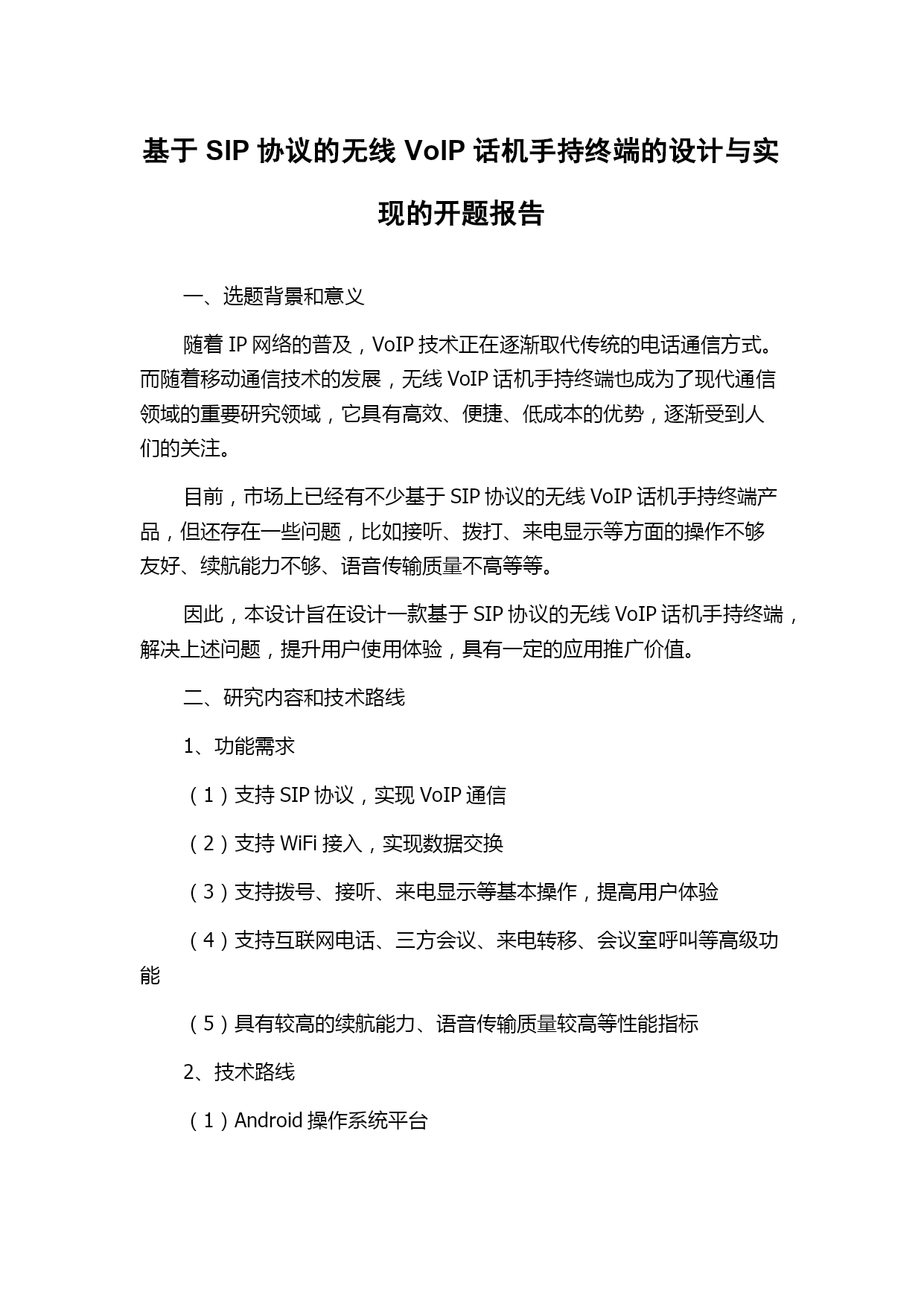 基于 SIP 协议的无线 VoIP 话机手持终端的设计与实现的开题报告

一、选题背景和意义

随着 IP 网络的普及，VoIP 技术正在逐渐取代传统的电话通信方式。而随着移动通信技术的发展，无线 VoIP 话机手持终端也成为了现代通信领域的重要研究领域，它具有高效、便捷、低成本的优势，逐渐受到人们的关注。

目前，市场上已经有不少基于 SIP 协议的无线 VoIP 话机手持终端产品，但还存在一些问题，比如接听、拨打、来电显示等方面的操作不够友好、续航能力不够、语音传输质量不高等等。

因此，本设计旨在设计一款基于 SIP 协议的无线 VoIP 话机手持终端，解决上述问题，提升用户使用体验，具有一定的应用推广价值。

二、研究内容和技术路线

1、功能需求

（1）支持 SIP 协议，实现 VoIP 通信

（2）支持 WiFi 接入，实现数据交换

（3）支持拨号、接听、来电显示等基本操作，提高用户体验

（4）支持互联网电话、三方会议、来电转移、会议室呼叫等高级功能

（5）具有较高的续航能力、语音传输质量较高等性能指标

2、技术路线

（1）Android 操作系统平台